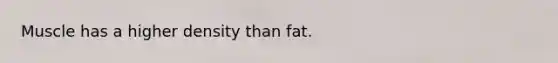 Muscle has a higher density than fat.